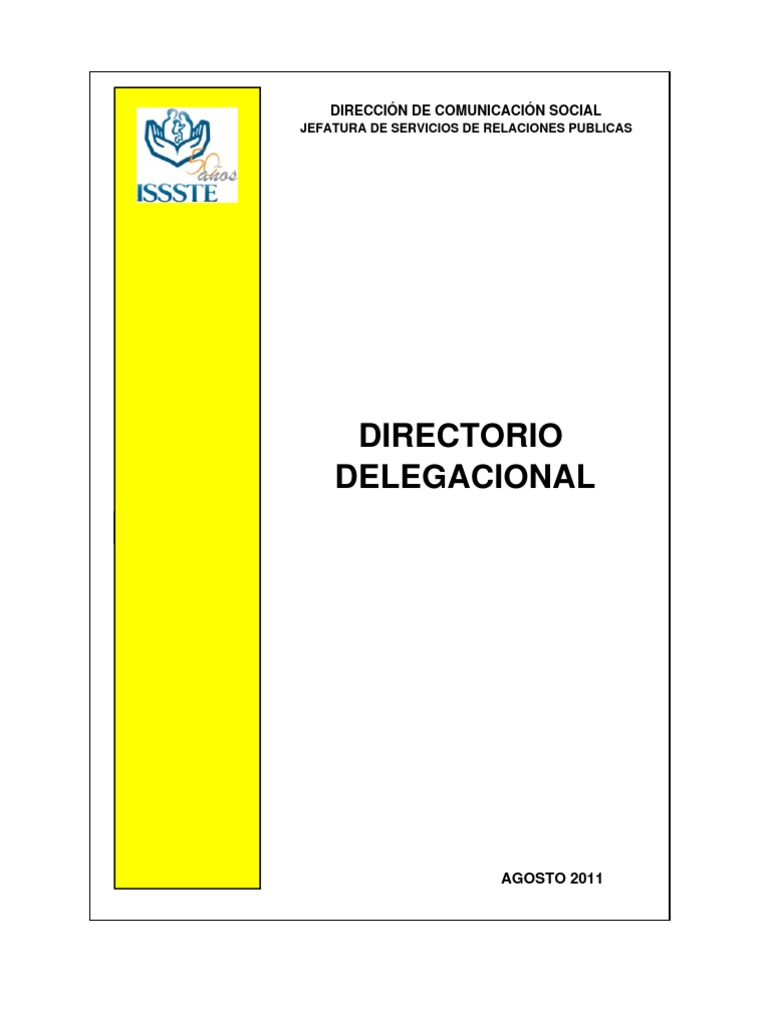 50 años
ISSSTE

DIRECCIÓN DE COMUNICACIÓN SOCIAL
JEFATURA DE SERVICIOS DE RELACIONES PUBLICAS

DIRECTORIO
DELEGACIONAL

AGOSTO 2011